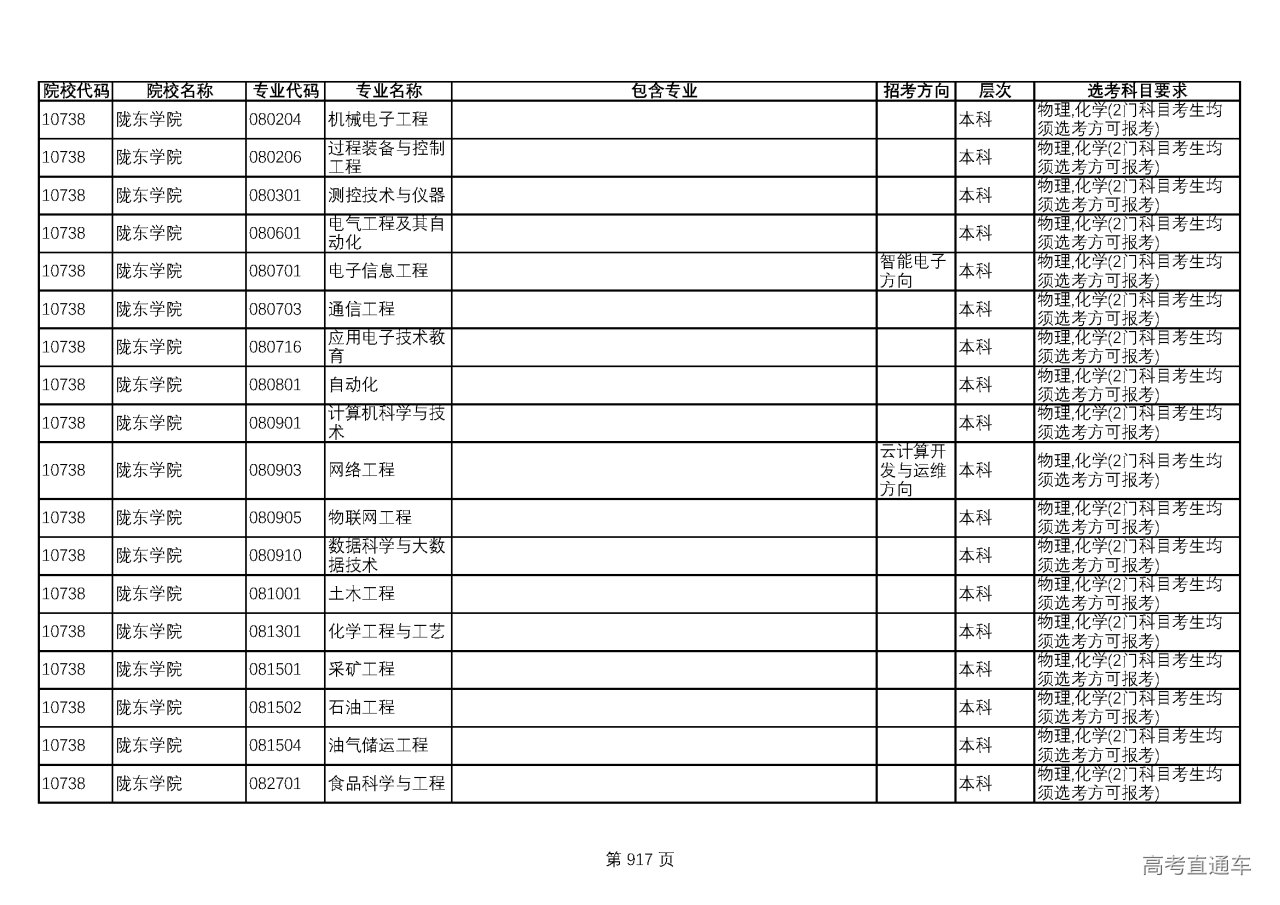 | 院校代码 | 院校名称 | 专业代码 | 专业名称 | 包含专业 | 招考方向 | 层次 | 选考科目要求 |
|---|---|---|---|---|---|---|---|
| 10738 | 陇东学院 | 080204 | 机械电子工程 | | | 本科 | 物理,化学(2门科目考生均须选考方可报考) |
| 10738 | 陇东学院 | 080206 | 过程装备与控制工程 | | | 本科 | 物理,化学(2门科目考生均须选考方可报考) |
| 10738 | 陇东学院 | 080301 | 测控技术与仪器 | | | 本科 | 物理,化学(2门科目考生均须选考方可报考) |
| 10738 | 陇东学院 | 080601 | 电气工程及其自动化 | | | 本科 | 物理,化学(2门科目考生均须选考方可报考) |
| 10738 | 陇东学院 | 080701 | 电子信息工程 | | 智能电子方向 | 本科 | 物理,化学(2门科目考生均须选考方可报考) |
| 10738 | 陇东学院 | 080703 | 通信工程 | | | 本科 | 物理,化学(2门科目考生均须选考方可报考) |
| 10738 | 陇东学院 | 080716 | 应用电子技术教育 | | | 本科 | 物理,化学(2门科目考生均须选考方可报考) |
| 10738 | 陇东学院 | 080801 | 自动化 | | | 本科 | 物理,化学(2门科目考生均须选考方可报考) |
| 10738 | 陇东学院 | 080901 | 计算机科学与技术 | | | 本科 | 物理,化学(2门科目考生均须选考方可报考) |
| 10738 | 陇东学院 | 080903 | 网络工程 | | 云计算开发与运维方向 | 本科 | 物理,化学(2门科目考生均须选考方可报考) |
| 10738 | 陇东学院 | 080905 | 物联网工程 | | | 本科 | 物理,化学(2门科目考生均须选考方可报考) |
| 10738 | 陇东学院 | 080910 | 数据科学与大数据技术 | | | 本科 | 物理,化学(2门科目考生均须选考方可报考) |
| 10738 | 陇东学院 | 081001 | 土木工程 | | | 本科 | 物理,化学(2门科目考生均须选考方可报考) |
| 10738 | 陇东学院 | 081301 | 化学工程与工艺 | | | 本科 | 物理,化学(2门科目考生均须选考方可报考) |
| 10738 | 陇东学院 | 081501 | 采矿工程 | | | 本科 | 物理,化学(2门科目考生均须选考方可报考) |
| 10738 | 陇东学院 | 081502 | 石油工程 | | | 本科 | 物理,化学(2门科目考生均须选考方可报考) |
| 10738 | 陇东学院 | 081504 | 油气储运工程 | | | 本科 | 物理,化学(2门科目考生均须选考方可报考) |
| 10738 | 陇东学院 | 082701 | 食品科学与工程 | | | 本科 | 物理,化学(2门科目考生均须选考方可报考) |

第 917 页

高考直通车